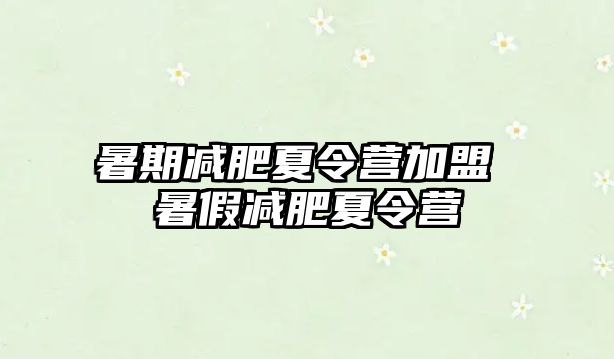 暑期减肥夏令营加盟
暑假减肥夏令营